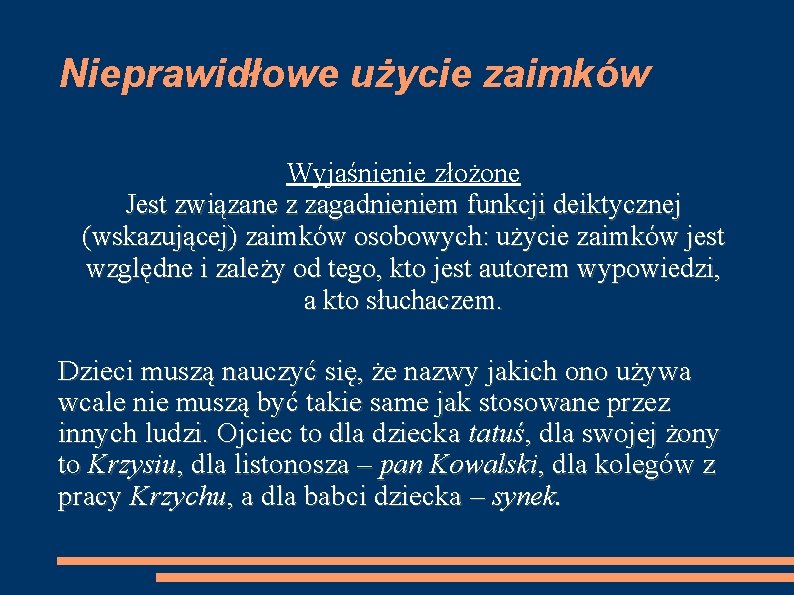 Nieprawidłowe użycie zaimków

Wyjaśnienie złożone
Jest związane z zagadnieniem funkcji deiktycznej (wskazującej) zaimków osobowych: użycie zaimków jest względne i zależy od tego, kto jest autorem wypowiedzi, a kto słuchaczem.

Dzieci muszą nauczyć się, że nazwy jakich ono używa wcale nie muszą być takie same jak stosowane przez innych ludzi. Ojciec to dla dziecka tatuś, dla swojej żony to Krzysiu, dla listonosza – pan Kowalski, dla kolegów z pracy Krzychu, a dla babci dziecka – synek.